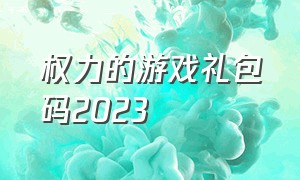 权力的游戏礼包码2023